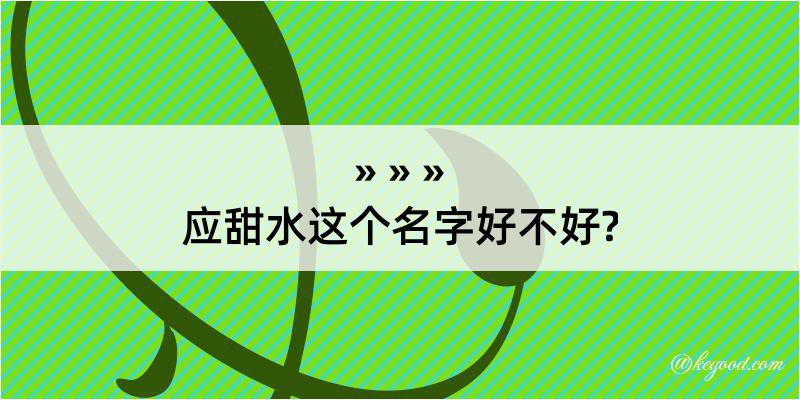 » » »
应甜水这个名字好不好?

@kegood.com